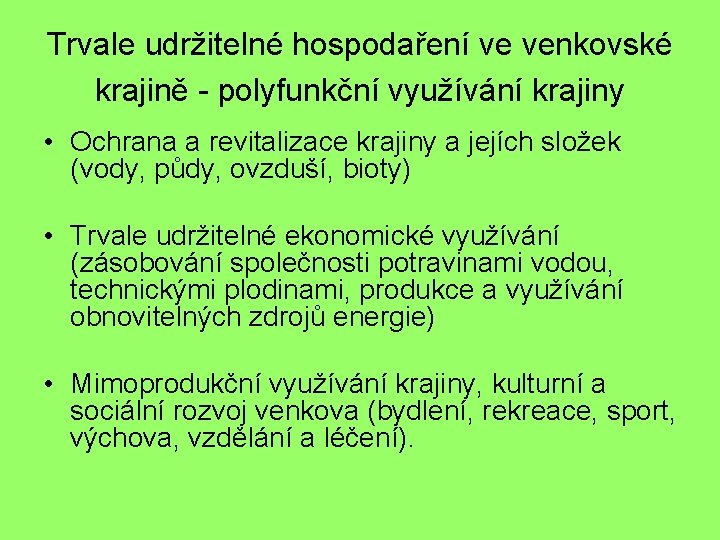 Trvale udržitelné hospodaření ve venkovské krajině - polyfunkční využívání krajiny

• Ochrana a revitalizace krajiny a jejích složek (vody, půdy, ovzduší, bioty)

• Trvale udržitelné ekonomické využívání (zásobování společnosti potravinami vodou, technickými plodinami, produkce a využívání obnovitelných zdrojů energie)

• Mimoprodukční využívání krajiny, kulturní a sociální rozvoj venkova (bydlení, rekreace, sport, výchova, vzdělání a léčení).